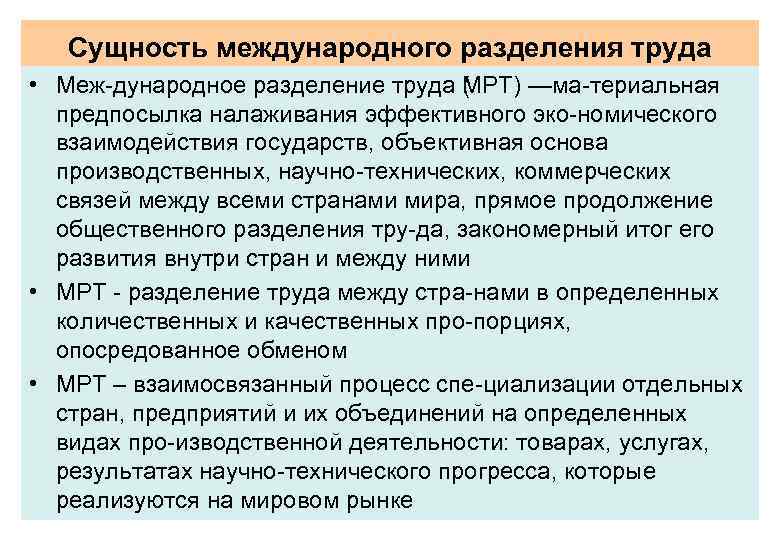 Сущность международного разделения труда

• Меж-дународное разделение труда (МРТ) —ма-териальная предпосылка налаживания эффективного эко-номического взаимодействия государств, объективная основа производственных, научно-технических, коммерческих связей между всеми странами мира, прямое продолжение общественного разделения тру-да, закономерный итог его развития внутри стран и между ними

• МРТ - разделение труда между стра-нами в определенных количественных и качественных про-порциях, опосредованное обменом

• МРТ – взаимосвязанный процесс спе-циализации отдельных стран, предприятий и их объединений на определенных видах про-изводственной деятельности: товарах, услугах, результатах научно-технического прогресса, которые реализуются на мировом рынке